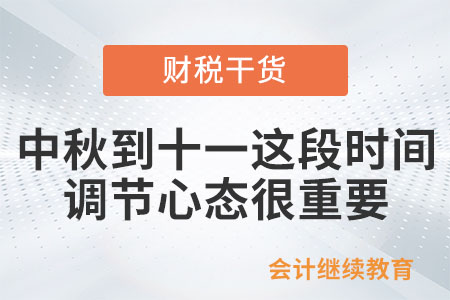 财税干货

中秋到十一这段时间
调节心态很重要

会计继续教育